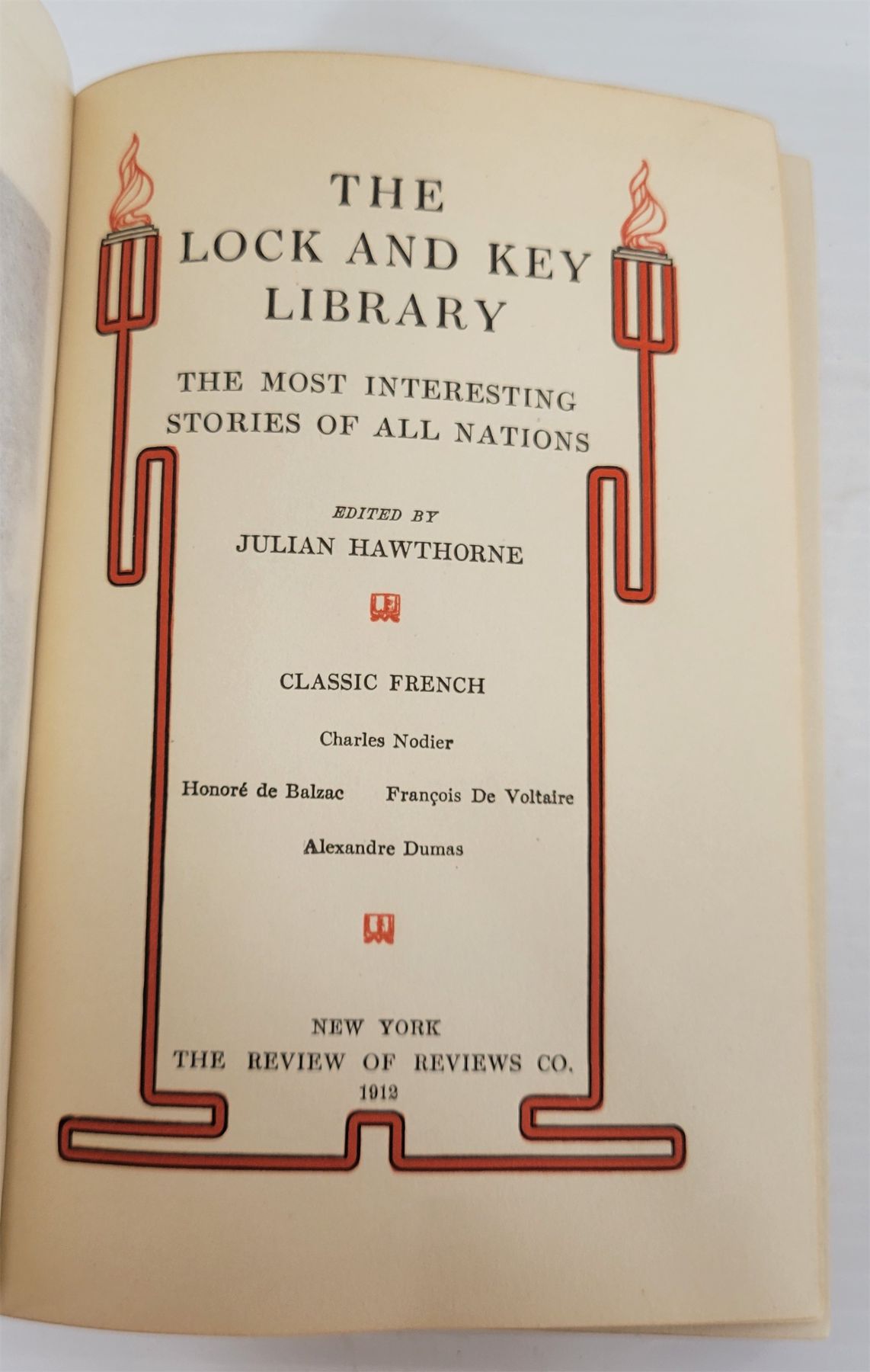 THE
LOCK AND KEY
LIBRARY

THE MOST INTERESTING
STORIES OF ALL NATIONS

EDITED BY
JULIAN HAWTHORNE

CLASSIC FRENCH

Charles Nodier

Honoré de Balzac François De Voltaire

Alexandre Dumas

NEW YORK
THE REVIEW OF REVIEWS CO.
1912